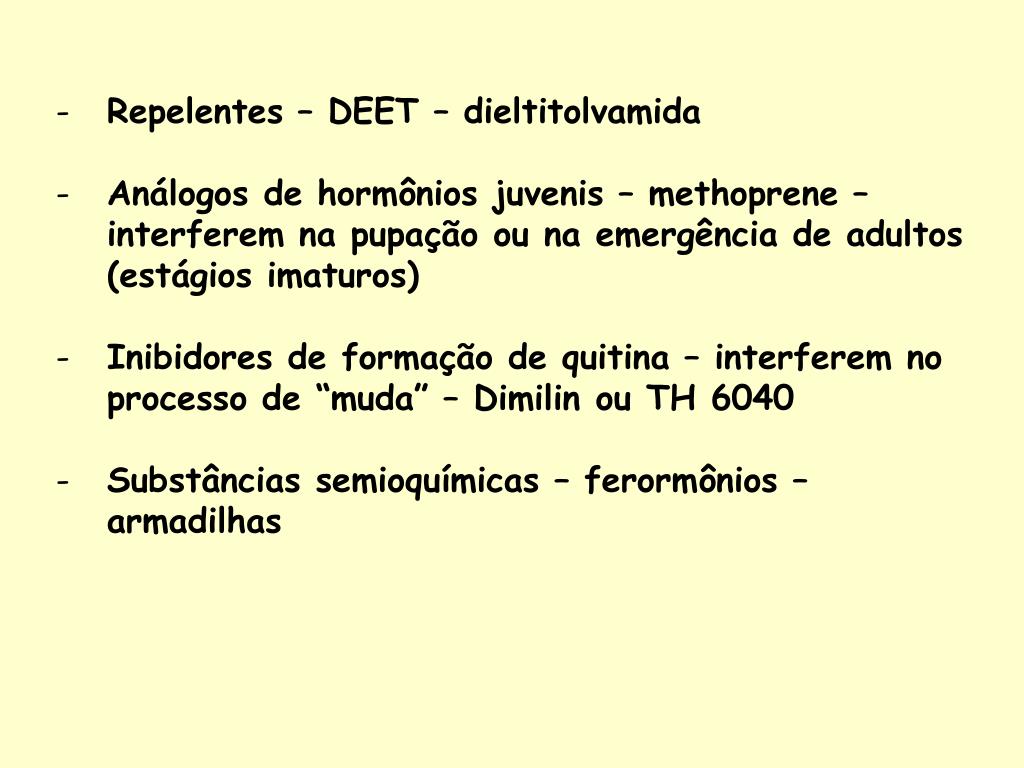 - Repelentes – DEET – dieltitolvamida

- Análogos de hormônios juvenis – methoprene – interferem na pupação ou na emergência de adultos (estágios imaturos)

- Inibidores de formação de quitina – interferem no processo de “muda” – Dimilin ou TH 6040

- Substâncias semioquímicas – ferormônios – armadilhas